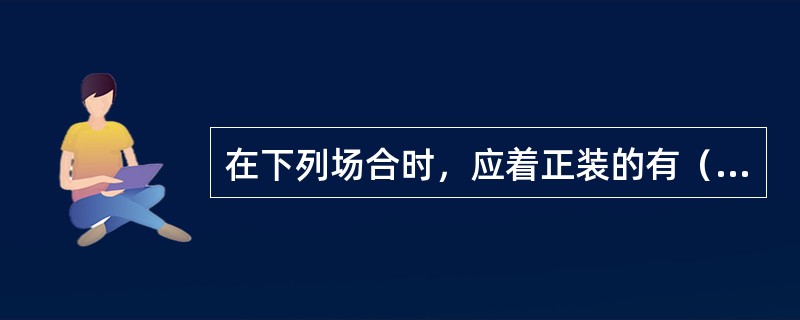 在下列场合时，应着正装的有（...